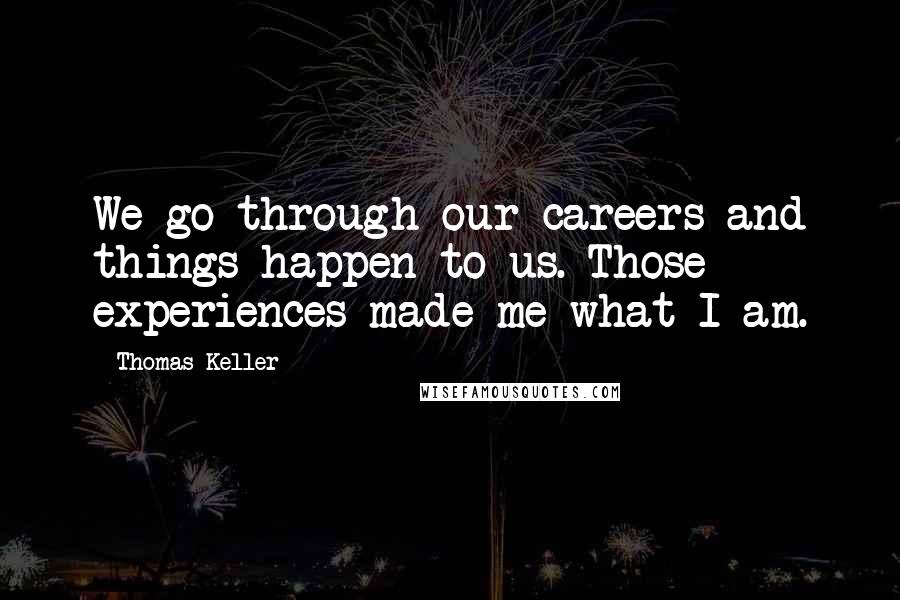 We go through our careers and things happen to us. Those experiences made me what I am.

Thomas Keller

WISEFAMOUSQUOTES.COM